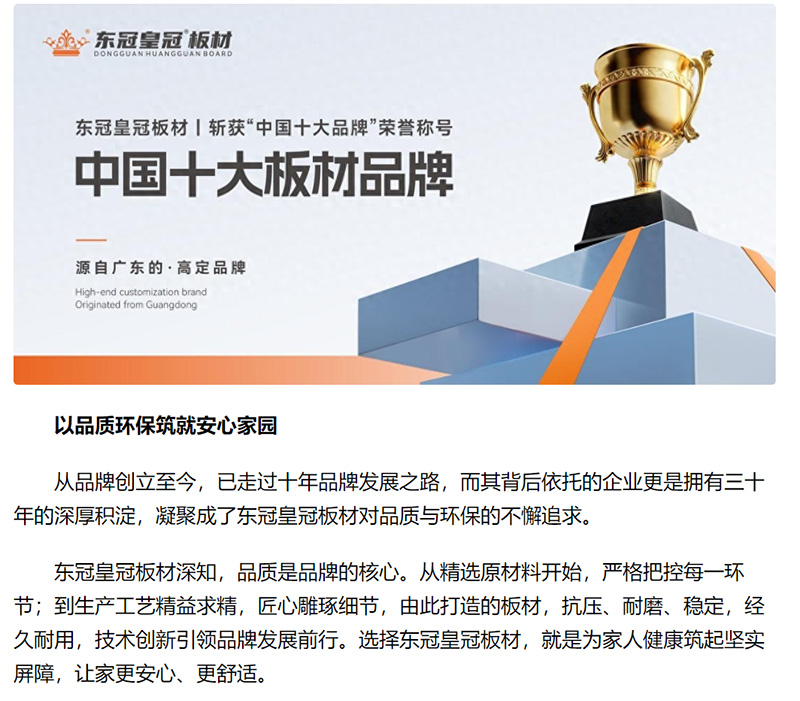 东冠皇冠®板材
DONGGUAN HUANGGUAN BOARD

东冠皇冠板材 | 斩获“中国十大品牌”荣誉称号

中国十大板材品牌

源自广东的·高定品牌

High-end customization brand
Originated from Guangdong

以品质环保筑就安心家园

从品牌创立至今，已走过十年品牌发展之路，而其背后依托的企业更是拥有三十年的深厚积淀，凝聚成了东冠皇冠板材对品质与环保的不懈追求。

东冠皇冠板材深知，品质是品牌的核心。从精选原材料开始，严格把控每一环节；到生产工艺精益求精，匠心雕琢细节，由此打造的板材，抗压、耐磨、稳定，经久耐用，技术创新引领品牌发展前行。选择东冠皇冠板材，就是为家人健康筑起坚实屏障，让家更安心、更舒适。